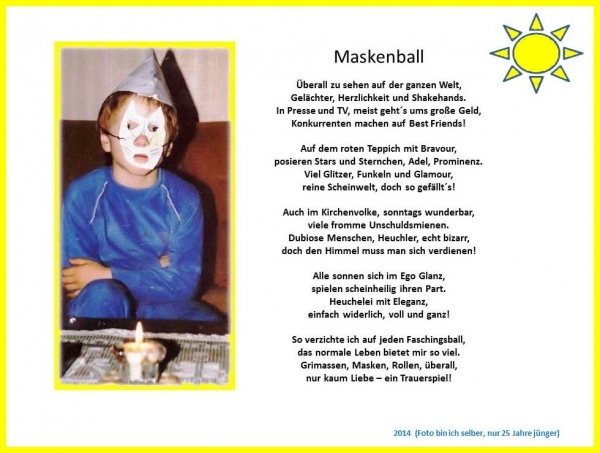 Maskenball

Überall zu sehen auf der ganzen Welt,
Gelächter, Herzlichkeit und Shakehands.
In Presse und TV, meist geht´s ums große Geld,
Konkurrenten machen auf Best Friends!

Auf dem roten Teppich mit Bravour,
posieren Stars und Sternchen, Adel, Prominenz.
Viel Glitzer, Funkeln und Glamour,
reine Scheinwelt, doch so gefällt´s!

Auch im Kirchenvolke, sonntags wunderbar,
viele fromme Unschuldsmienen.
Dubiose Menschen, Heuchler, echt bizarr,
doch den Himmel muss man sich verdienen!

Alle sonnen sich im Ego Glanz,
spielen scheinheilig ihren Part.
Heuchelei mit Eleganz,
einfach widerlich, voll und ganz!

So verzichte ich auf jeden Faschingsball,
das normale Leben bietet mir so viel.
Grimassen, Masken, Rollen, überall,
nur kaum Liebe – ein Trauerspiel!

2014 (Foto bin ich selber, nur 25 Jahre jünger)